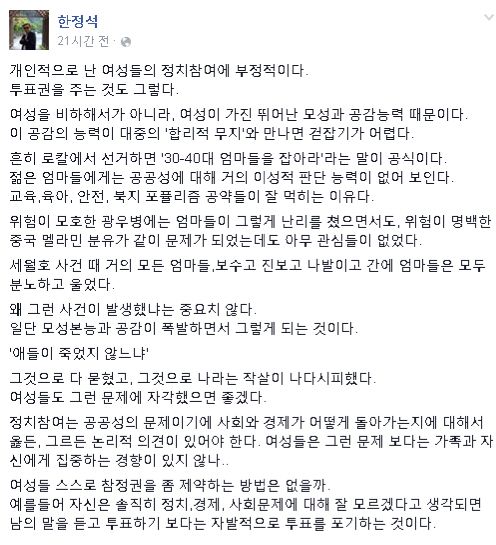 한정석
21시간 전 ·

개인적으로 난 여성들의 정치참여에 부정적이다.
투표권을 주는 것도 그렇다.

여성을 비하해서가 아니라, 여성이 가진 뛰어난 모성과 공감능력 때문이다.
이 공감의 능력이 대중의 '합리적 무지'와 만나면 걷잡기가 어렵다.

흔히 로칼에서 선거하면 '30-40대 엄마들을 잡아라'라는 말이 공식이다.
젊은 엄마들에게는 공공성에 대해 거의 이성적 판단 능력이 없어 보인다.
교육,육아, 안전, 복지 포퓰리즘 공약들이 잘 먹히는 이유다.

위험이 모호한 광우병에는 엄마들이 그렇게 난리를 쳤으면서도, 위험이 명백한 중국 멜라민 분유가 같이 문제가 되었는데도 아무 관심들이 없었다.

세월호 사건 때 거의 모든 엄마들,보수고 진보고 나발이고 간에 엄마들은 모두 분노하고 울었다.

왜 그런 사건이 발생했냐는 중요치 않다.
일단 모성본능과 공감이 폭발하면서 그렇게 되는 것이다.

'애들이 죽었지 않느냐'

그것으로 다 묻혔고, 그것으로 나라는 작살이 나다시피했다.
여성들도 그런 문제에 자각했으면 좋겠다.

정치참여는 공공성의 문제이기에 사회와 경제가 어떻게 돌아가는지에 대해서 옳든, 그르든 논리적 의견이 있어야 한다. 여성들은 그런 문제 보다는 가족과 자신에게 집중하는 경향이 있지 않나..

여성들 스스로 참정권을 좀 제약하는 방법은 없을까.
예를들어 자신은 솔직히 정치,경제, 사회문제에 대해 잘 모르겠다고 생각되면 남의 말을 듣고 투표하기 보다는 자발적으로 투표를 포기하는 것이다.